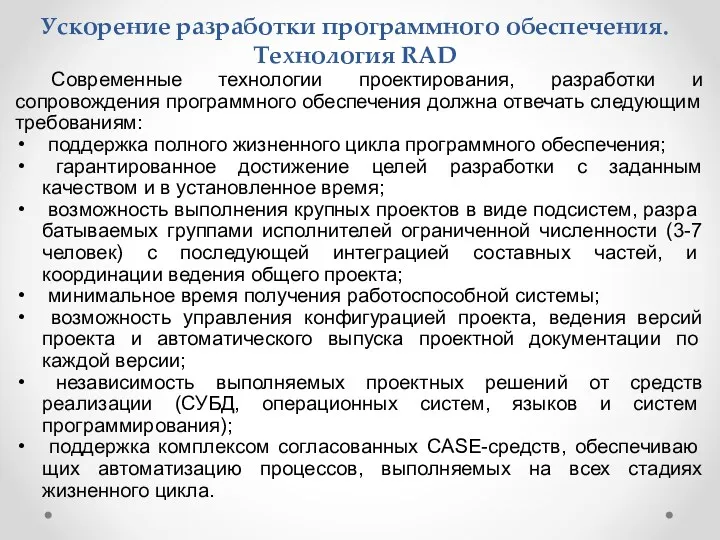 Ускорение разработки программного обеспечения. Технология RAD

Современные технологии проектирования, разработки и сопровождения программного обеспечения должна отвечать следующим требованиям:
• поддержка полного жизненного цикла программного обеспечения;
• гарантированное достижение целей разработки с заданным качеством и в установленное время;
• возможность выполнения крупных проектов в виде подсистем, разра батываемых группами исполнителей ограниченной численности (3-7 человек) с последующей интеграцией составных частей, и координации ведения общего проекта;
• минимальное время получения работоспособной системы;
• возможность управления конфигурацией проекта, ведения версий проекта и автоматического выпуска проектной документации по каждой версии;
• независимость выполняемых проектных решений от средств реализации (СУБД, операционных систем, языков и систем программирования);
• поддержка комплексом согласованных CASE-средств, обеспечиваю щих автоматизацию процессов, выполняемых на всех стадиях жизненного цикла.